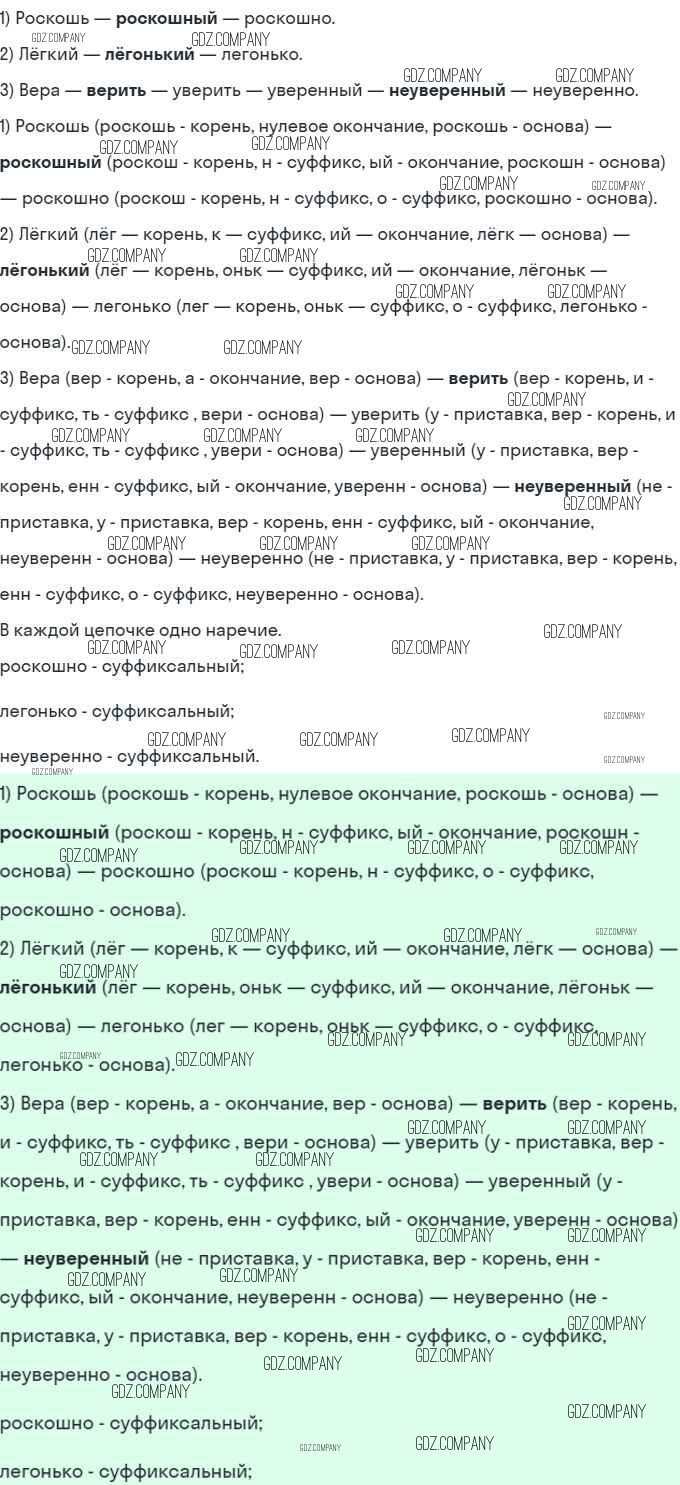 1) Роскошь — роскошный — роскошно.
2) Лёгкий — лёгонький — легонько.
3) Вера — верить — уверить — уверенный — неуверенный — неуверенно.

1) Роскошь (роскошь - корень, нулевое окончание, роскошь - основа) — роскошный (роскош - корень, н - суффикс, ый - окончание, роскошн - основа) — роскошно (роскош - корень, н - суффикс, о - суффикс, роскошно - основа).

2) Лёгкий (лёг — корень, к — суффикс, ий — окончание, лёгк — основа) — лёгонький (лёг — корень, оньк — суффикс, ий — окончание, лёгоньк — основа) — легонько (лег — корень, оньк — суффикс, о - суффикс, легонько - основа).

3) Вера (вер - корень, а - окончание, вер - основа) — верить (вер - корень, и - суффикс, ть - суффикс , вери - основа) — уверить (у - приставка, вер - корень, и - суффикс, ть - суффикс , увери - основа) — уверенный (у - приставка, вер - корень, енн - суффикс, ый - окончание, уверенн - основа) — неуверенный (не - приставка, у - приставка, вер - корень, енн - суффикс, ый - окончание, неуверенн - основа) — неуверенно (не - приставка, у - приставка, вер - корень, енн - суффикс, о - суффикс, неуверенно - основа).

В каждой цепочке одно наречие.
роскошно - суффиксальный;

легонько - суффиксальный;

неуверенно - суффиксальный.

1) Роскошь (роскошь - корень, нулевое окончание, роскошь - основа) — роскошный (роскош - корень, н - суффикс, ый - окончание, роскошн - основа) — роскошно (роскош - корень, н - суффикс, о - суффикс, роскошно - основа).

2) Лёгкий (лёг — корень, к — суффикс, ий — окончание, лёгк — основа) — лёгонький (лёг — корень, оньк — суффикс, ий — окончание, лёгоньк — основа) — легонько (лег — корень, оньк — суффикс, о - суффикс, легонько - основа).

3) Вера (вер - корень, а - окончание, вер - основа) — верить (вер - корень, и - суффикс, ть - суффикс , вери - основа) — уверить (у - приставка, вер - корень, и - суффикс, ть - суффикс , увери - основа) — уверенный (у - приставка, вер - корень, енн - суффикс, ый - окончание, уверенн - основа) — неуверенный (не - приставка, у - приставка, вер - корень, енн - суффикс, ый - окончание, неуверенн - основа) — неуверенно (не - приставка, у - приставка, вер - корень, енн - суффикс, о - суффикс, неуверенно - основа).

роскошно - суффиксальный;

легонько - суффиксальный;

GDZ.COMPANY